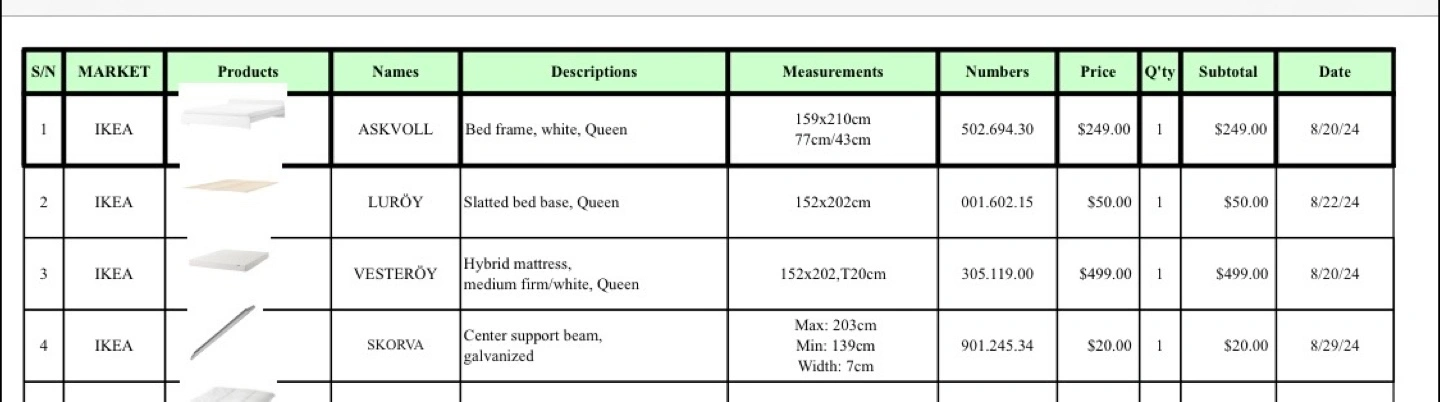 | S/N | MARKET | Products | Names | Descriptions | Measurements | Numbers | Price | Q'ty | Subtotal | Date |
|---|---|---|---|---|---|---|---|---|---|---|
| 1 | IKEA | | ASKVOLL | Bed frame, white, Queen | 159x210cm 77cm/43cm | 502.694.30 | $249.00 | 1 | $249.00 | 8/20/24 |
| 2 | IKEA | | LURÖY | Slatted bed base, Queen | 152x202cm | 001.602.15 | $50.00 | 1 | $50.00 | 8/22/24 |
| 3 | IKEA | | VESTERÖY | Hybrid mattress, medium firm/white, Queen | 152x202,T20cm | 305.119.00 | $499.00 | 1 | $499.00 | 8/20/24 |
| 4 | IKEA | | SKORVA | Center support beam, galvanized | Max: 203cm Min: 139cm Width: 7cm | 901.245.34 | $20.00 | 1 | $20.00 | 8/29/24 |